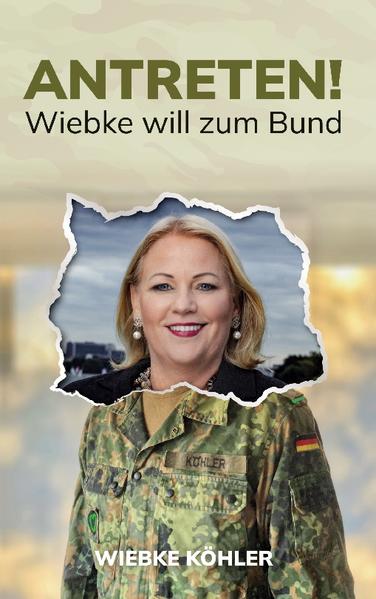 ANTRETEN!
Wiebke will zum Bund

KÖHLER

WIEBKE KÖHLER